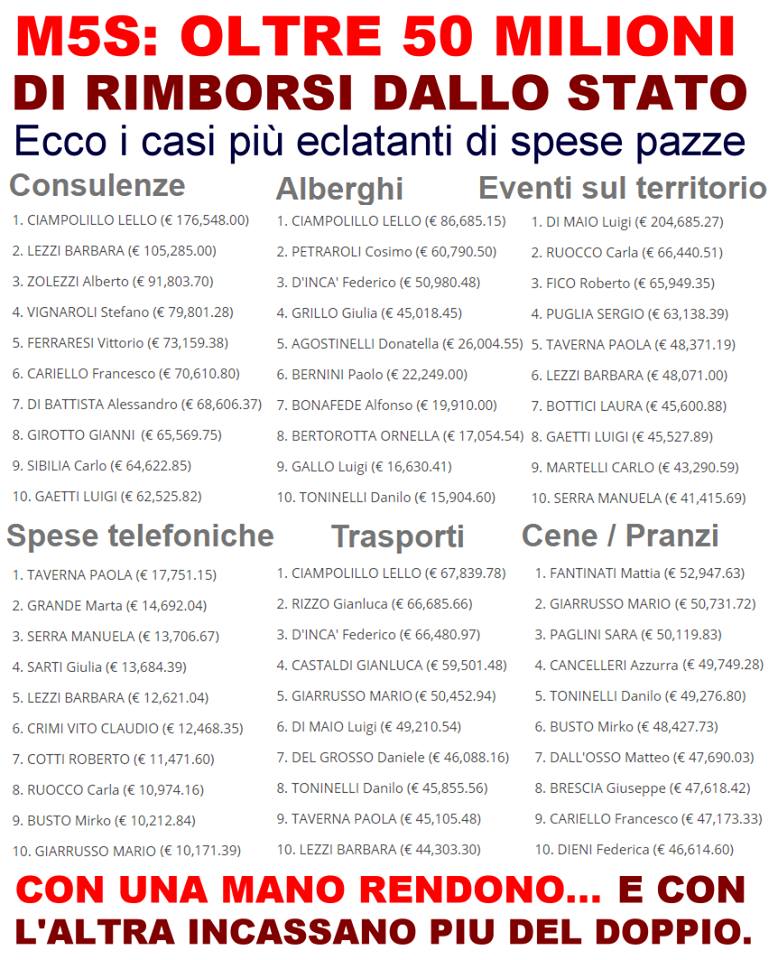 M5S: OLTRE 50 MILIONI
DI RIMBORSI DALLO STATO
Ecco i casi più eclatanti di spese pazze

Consulenze
1. CIAMPOLILLO LELLO (€ 176,548.00)
2. LEZZI BARBARA (€ 105,285.00)
3. ZOLEZZI Alberto (€ 91,803.70)
4. VIGNAROLI Stefano (€ 79,801.28)
5. FERRARESI Vittorio (€ 73,159.38)
6. CARIELLO Francesco (€ 70,610.80)
7. DI BATTISTA Alessandro (€ 68,606.37)
8. GIROTTO GIANNI (€ 65,569.75)
9. SIBILIA Carlo (€ 64,622.85)
10. GAETTI LUIGI (€ 62,525.82)

Alberghi
1. CIAMPOLILLO LELLO (€ 86,685.15)
2. PETRAROLI Cosimo (€ 60,790.50)
3. D'INCA' Federico (€ 50,980.48)
4. GRILLO Giulia (€ 45,018.45)
5. AGOSTINELLI Donatella (€ 26,004.55)
6. BERNINI Paolo (€ 22,249.00)
7. BONAFEDE Alfonso (€ 19,910.00)
8. BERTOROTTA ORNELLA (€ 17,054.54)
9. GALLO Luigi (€ 16,630.41)
10. TONINELLI Danilo (€ 15,904.60)

Eventi sul territorio
1. DI MAIO Luigi (€ 204,685.27)
2. RUOCCO Carla (€ 66,440.51)
3. FICO Roberto (€ 65,949.35)
4. PUGLIA SERGIO (€ 63,138.39)
5. TAVERNA PAOLA (€ 48,371.19)
6. LEZZI BARBARA (€ 48,071.00)
7. BOTTICI LAURA (€ 45,600.88)
8. GAETTI LUIGI (€ 45,527.89)
9. MARTELLI CARLO (€ 43,290.59)
10. SERRA MANUELA (€ 41,415.69)

Spese telefoniche
1. TAVERNA PAOLA (€ 17,751.15)
2. GRANDE Marta (€ 14,692.04)
3. SERRA MANUELA (€ 13,706.67)
4. SARTI Giulia (€ 13,684.39)
5. LEZZI BARBARA (€ 12,621.04)
6. CRIMI VITO CLAUDIO (€ 12,468.35)
7. COTTI ROBERTO (€ 11,471.60)
8. RUOCCO Carla (€ 10,974.16)
9. BUSTO Mirko (€ 10,212.84)
10. GIARRUSSO MARIO (€ 10,171.39)

Trasporti
1. CIAMPOLILLO LELLO (€ 67,839.78)
2. RIZZO Gianluca (€ 66,685.66)
3. D'INCA' Federico (€ 66,480.97)
4. CASTALDI GIANLUCA (€ 59,501.48)
5. GIARRUSSO MARIO (€ 50,452.94)
6. DI MAIO Luigi (€ 49,210.54)
7. DEL GROSSO Daniele (€ 46,088.16)
8. TONINELLI Danilo (€ 45,855.56)
9. TAVERNA PAOLA (€ 45,105.48)
10. LEZZI BARBARA (€ 44,303.30)

Cene / Pranzi
1. FANTINATI Mattia (€ 52,947.63)
2. GIARRUSSO MARIO (€ 50,731.72)
3. PAGLINI SARA (€ 50,119.83)
4. CANCELLERI Azzurra (€ 49,749.28)
5. TONINELLI Danilo (€ 49,276.80)
6. BUSTO Mirko (€ 48,427.73)
7. DALL'OSSO Matteo (€ 47,690.03)
8. BRESCIA Giuseppe (€ 47,618.42)
9. CARIELLO Francesco (€ 47,173.33)
10. DIENI Federica (€ 46,614.60)

CON UNA MANO RENDONO... E CON L'ALTRA INCASSANO PIU DEL DOPPIO.